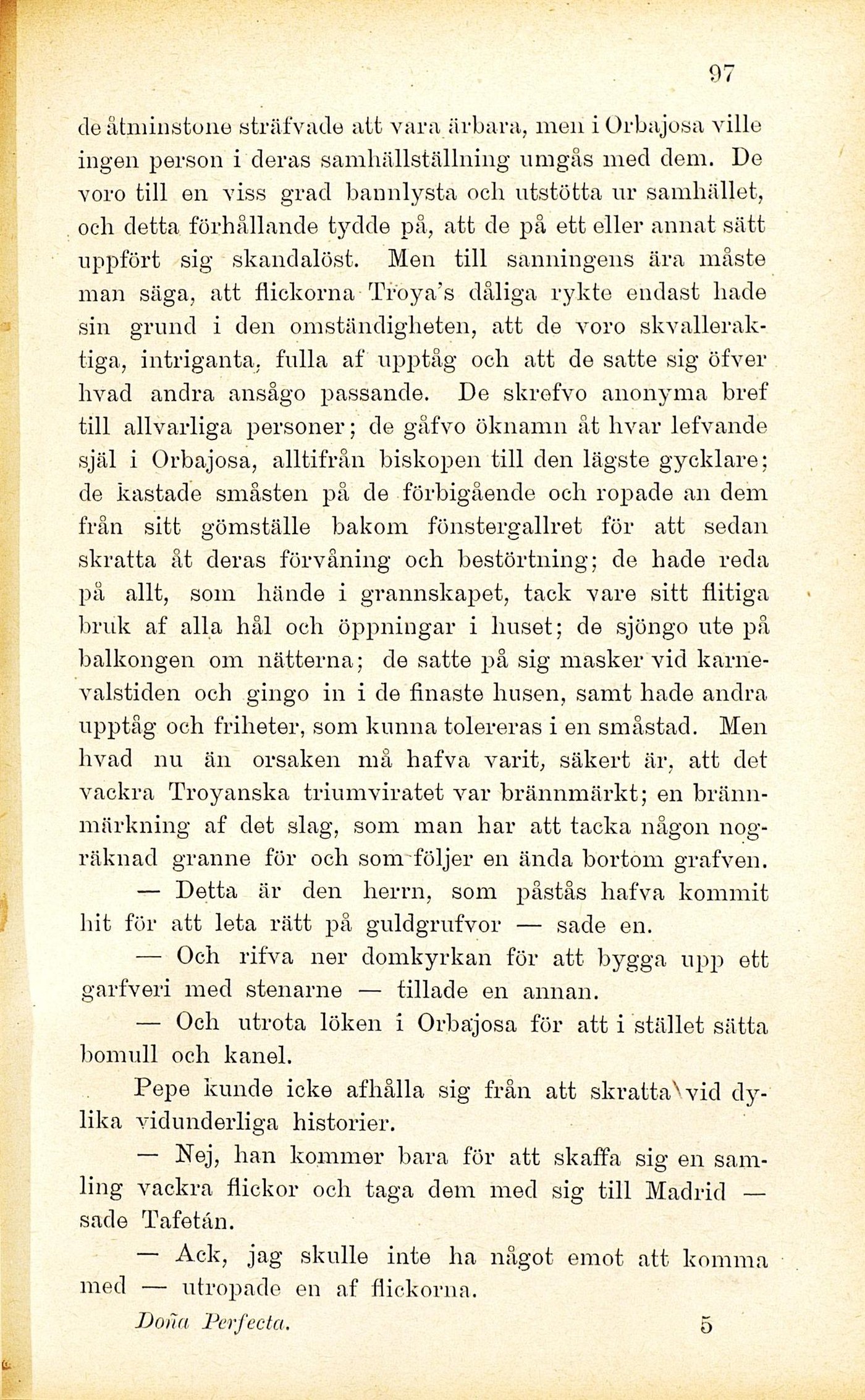 97

de åtminstone sträfvade att vara ärbara, men i Orbajosa ville ingen person i deras samhällställning umgås med dem. De voro till en viss grad bannlysta och utstötta ur samhället, och detta förhållande tydde på, att de på ett eller annat sätt uppfört sig skandalöst. Men till sanningens ära måste man säga, att flickorna Troya's dåliga rykte endast hade sin grund i den omständigheten, att de voro skvalleraktiga, intriganta, fulla af upptåg och att de satte sig öfver hvad andra ansågo passande. De skrefvo anonyma bref till allvarliga personer; de gåfvo öknamn åt hvar lefvande själ i Orbajosa, alltifrån biskopen till den lägste gycklare; de kastade småsten på de förbigående och ropade an dem från sitt gömställe bakom fönstergallret för att sedan skratta åt deras förvåning och bestörtning; de hade reda på allt, som hände i grannskapet, tack vare sitt flitiga bruk af alla hål och öppningar i huset; de sjöngo ute på balkongen om nätterna; de satte på sig masker vid karnevalstiden och gingo in i de finaste husen, samt hade andra upptåg och friheter, som kunna tolereras i en småstad. Men hvad nu än orsaken må hafva varit, säkert är, att det vackra Troyanska triumviratet var brännmärkt; en brännmärkning af det slag, som man har att tacka någon nogräknad granne för och som följer en ända bortom grafven.

— Detta är den herrn, som påstås hafva kommit hit för att leta rätt på guldgrufvor — sade en.

— Och rifva ner domkyrkan för att bygga upp ett garfveri med stenarne — tillade en annan.

— Och utrota löken i Orbajosa för att i stället sätta bomull och kanel.

Pepe kunde icke afhålla sig från att skratta vid dylika vidunderliga historier.

— Nej, han kommer bara för att skaffa sig en samling vackra flickor och taga dem med sig till Madrid — sade Tafetán.

— Ack, jag skulle inte ha något emot att komma med — utropade en af flickorna.

Doña Perfecta. 5